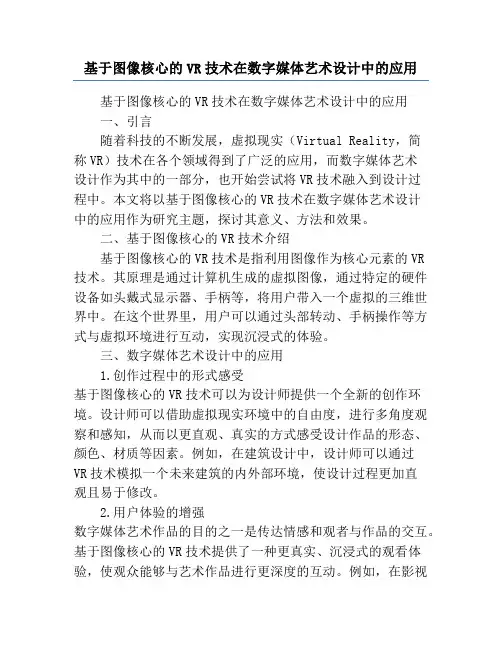 基于图像核心的VR技术在数字媒体艺术设计中的应用

基于图像核心的VR技术在数字媒体艺术设计中的应用

一、引言

随着科技的不断发展，虚拟现实（Virtual Reality，简称VR）技术在各个领域得到了广泛的应用，而数字媒体艺术设计作为其中的一部分，也开始尝试将VR技术融入到设计过程中。本文将以基于图像核心的VR技术在数字媒体艺术设计中的应用作为研究主题，探讨其意义、方法和效果。

二、基于图像核心的VR技术介绍

基于图像核心的VR技术是指利用图像作为核心元素的VR技术。其原理是通过计算机生成的虚拟图像，通过特定的硬件设备如头戴式显示器、手柄等，将用户带入一个虚拟的三维世界中。在这个世界里，用户可以通过头部转动、手柄操作等方式与虚拟环境进行互动，实现沉浸式的体验。

三、数字媒体艺术设计中的应用

1.创作过程中的形式感受

基于图像核心的VR技术可以为设计师提供一个全新的创作环境。设计师可以借助虚拟现实环境中的自由度，进行多角度观察和感知，从而以更直观、真实的方式感受设计作品的形态、颜色、材质等因素。例如，在建筑设计中，设计师可以通过VR技术模拟一个未来建筑的内外部环境，使设计过程更加直观且易于修改。

2.用户体验的增强

数字媒体艺术作品的目的之一是传达情感和观者与作品的交互。基于图像核心的VR技术提供了一种更真实、沉浸式的观看体验，使观众能够与艺术作品进行更深度的互动。例如，在影视